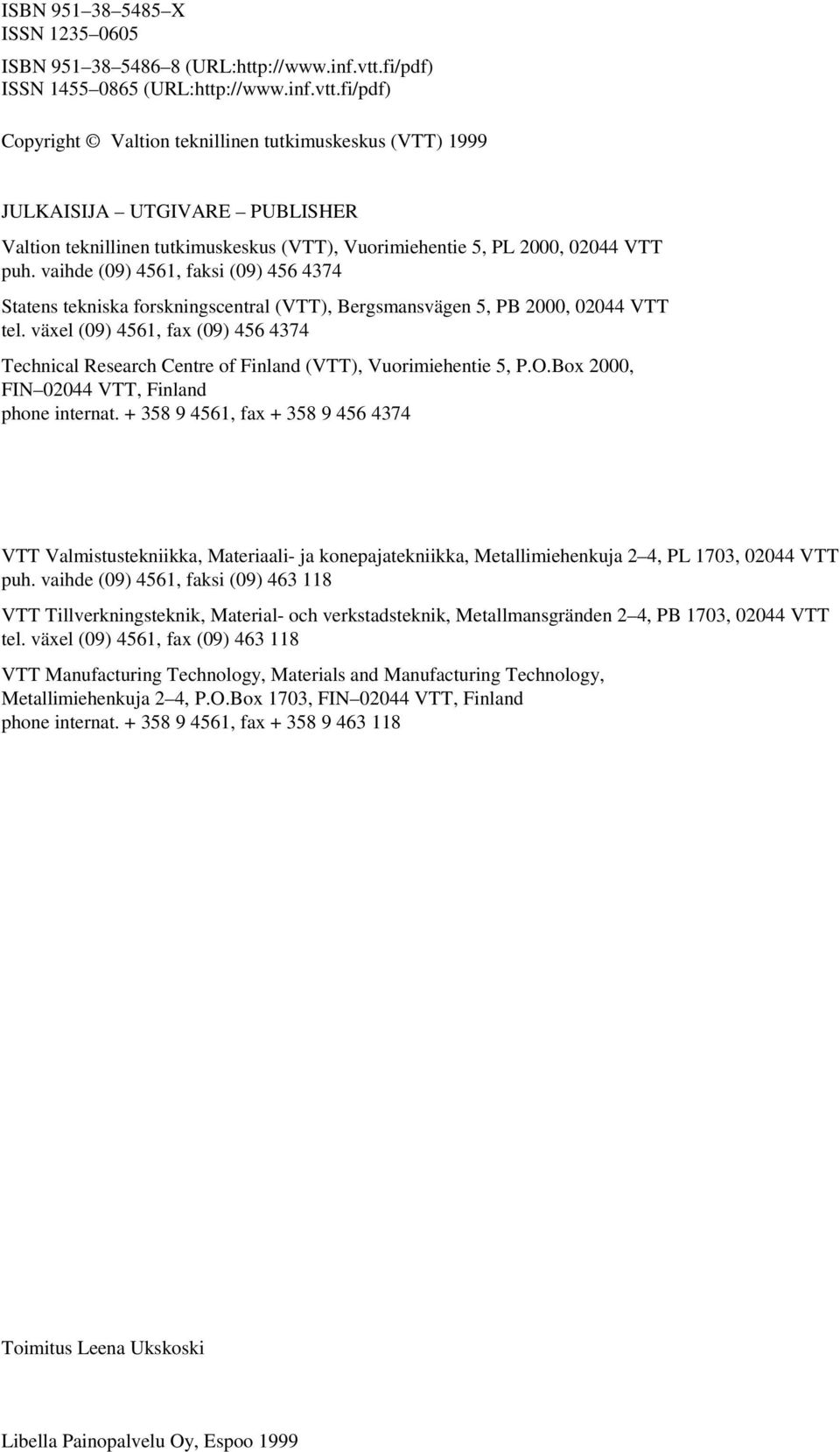 ISBN 951–38–5485–X
ISSN 1235–0605

ISBN 951–38–5486–8 (URL:http://www.inf.vtt.fi/pdf)
ISSN 1455–0865 (URL:http://www.inf.vtt.fi/pdf)

Copyright © Valtion teknillinen tutkimuskeskus (VTT) 1999

JULKAISIJA – UTGIVARE – PUBLISHER

Valtion teknillinen tutkimuskeskus (VTT), Vuorimiehentie 5, PL 2000, 02044 VTT
puh. vaihde (09) 4561, faksi (09) 456 4374

Statens tekniska forskningscentral (VTT), Bergsmansvägen 5, PB 2000, 02044 VTT
tel. växel (09) 4561, fax (09) 456 4374

Technical Research Centre of Finland (VTT), Vuorimiehentie 5, P.O.Box 2000, FIN–02044 VTT, Finland
phone internat. + 358 9 4561, fax + 358 9 456 4374

VTT Valmistustekniikka, Materiaali- ja konepajatekniikka, Metallimiehenkuja 2–4, PL 1703, 02044 VTT
puh. vaihde (09) 4561, faksi (09) 463 118

VTT Tillverkningsteknik, Material- och verkstadsteknik, Metallmansgränden 2–4, PB 1703, 02044 VTT
tel. växel (09) 4561, fax (09) 463 118

VTT Manufacturing Technology, Materials and Manufacturing Technology, Metallimiehenkuja 2–4, P.O.Box 1703, FIN–02044 VTT, Finland
phone internat. + 358 9 4561, fax + 358 9 463 118

Toimitus Leena Ukskoski

Libella Painopalvelu Oy, Espoo 1999